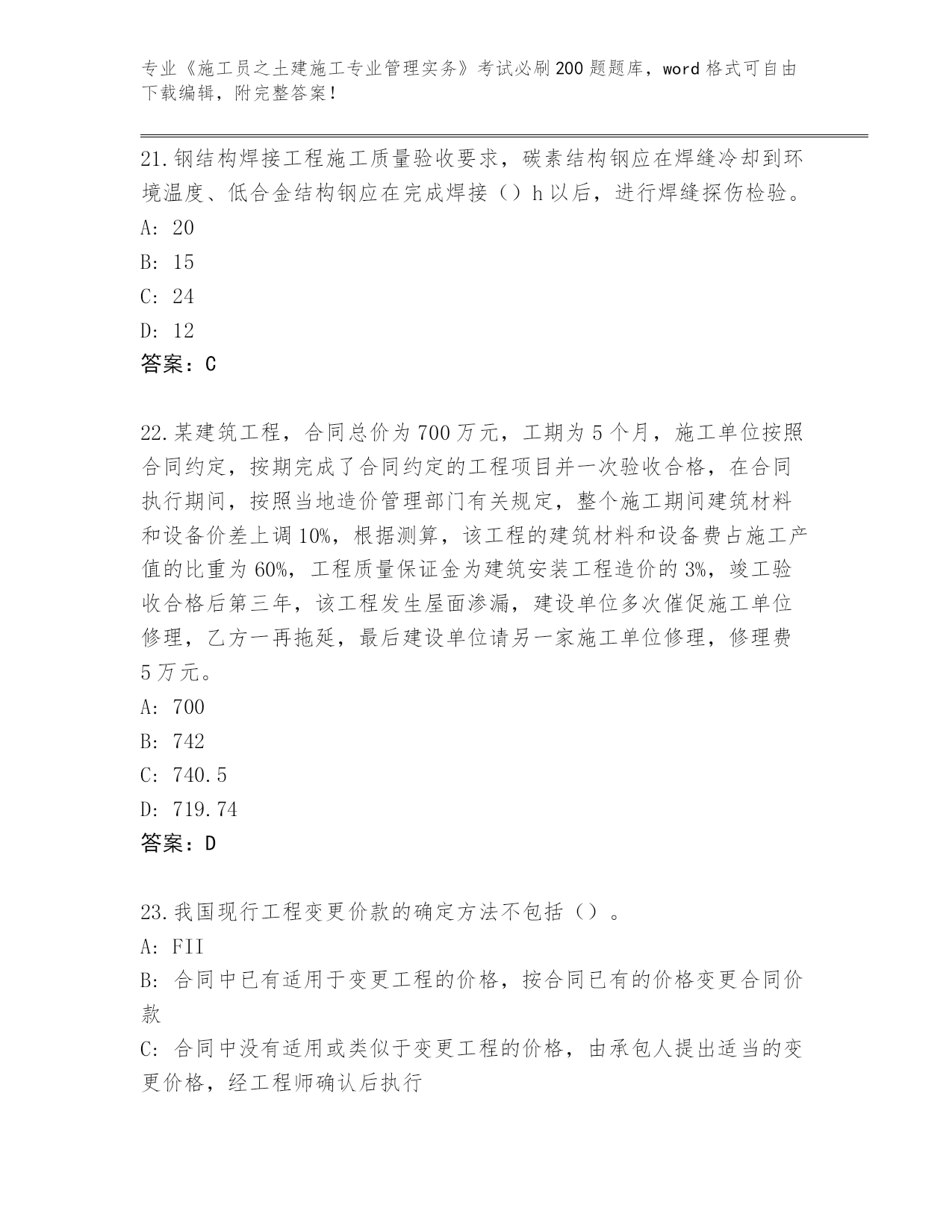 专业《施工员之土建施工专业管理实务》考试必刷200题题库，word格式可自由下载编辑，附完整答案！

21.钢结构焊接工程施工质量验收要求，碳素结构钢应在焊缝冷却到环境温度、低合金结构钢应在完成焊接（）h以后，进行焊缝探伤检验。
A: 20
B: 15
C: 24
D: 12
答案：C

22.某建筑工程，合同总价为700万元，工期为5个月，施工单位按照合同约定，按期完成了合同约定的工程项目并一次验收合格，在合同执行期间，按照当地造价管理部门有关规定，整个施工期间建筑材料和设备价差上调10%，根据测算，该工程的建筑材料和设备费占施工产值的比重为60%，工程质量保证金为建筑安装工程造价的3%，竣工验收合格后第三年，该工程发生屋面渗漏，建设单位多次催促施工单位修理，乙方一再拖延，最后建设单位请另一家施工单位修理，修理费5万元。
A: 700
B: 742
C: 740.5
D: 719.74
答案：D

23.我国现行工程变更价款的确定方法不包括（）。
A: FII
B: 合同中已有适用于变更工程的价格，按合同已有的价格变更合同价款
C: 合同中没有适用或类似于变更工程的价格，由承包人提出适当的变更价格，经工程师确认后执行